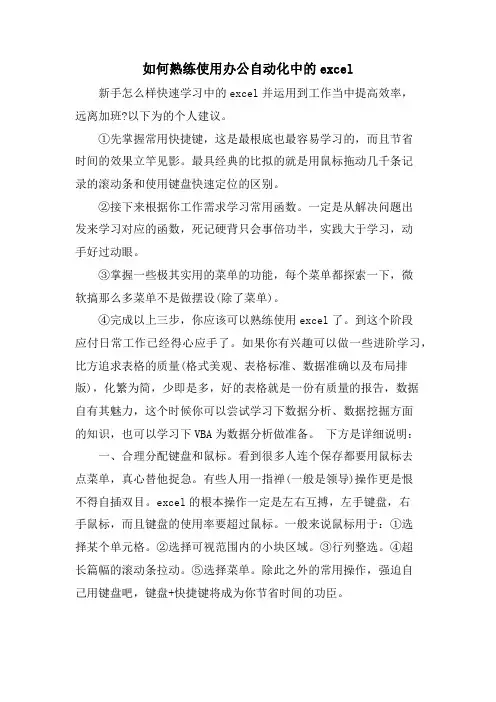 如何熟练使用办公自动化中的 excel

新手怎么样快速学习中的 excel 并运用到工作当中提高效率，远离加班?以下为的个人建议。

①先掌握常用快捷键，这是最根底也最容易学习的，而且节省时间的效果立竿见影。最具经典的比拟的就是用鼠标拖动几千条记录的滚动条和使用键盘快速定位的区别。

②接下来根据你工作需求学习常用函数。一定是从解决问题出发来学习对应的函数，死记硬背只会事倍功半，实践大于学习，动手好过动眼。

③掌握一些极其实用的菜单的功能，每个菜单都探索一下，微软搞那么多菜单不是做摆设(除了菜单)。

④完成以上三步，你应该可以熟练使用 excel 了。到这个阶段应付日常工作已经得心应手了。如果你有兴趣可以做一些进阶学习，比方追求表格的质量(格式美观、表格标准、数据准确以及布局排版)，化繁为简，少即是多，好的表格就是一份有质量的报告，数据自有其魅力，这个时候你可以尝试学习下数据分析、数据挖掘方面的知识，也可以学习下 VBA 为数据分析做准备。 下方是详细说明:

一、合理分配键盘和鼠标。看到很多人连个保存都要用鼠标去点菜单，真心替他捉急。有些人用一指禅(一般是领导)操作更是恨不得自插双目。excel 的根本操作一定是左右互搏，左手键盘，右手鼠标，而且键盘的使用率要超过鼠标。一般来说鼠标用于：①选择某个单元格。②选择可视范围内的小块区域。③行列整选。④超长篇幅的滚动条拉动。⑤选择菜单。除此之外的常用操作，强迫自己用键盘吧，键盘+快捷键将成为你节省时间的功臣。